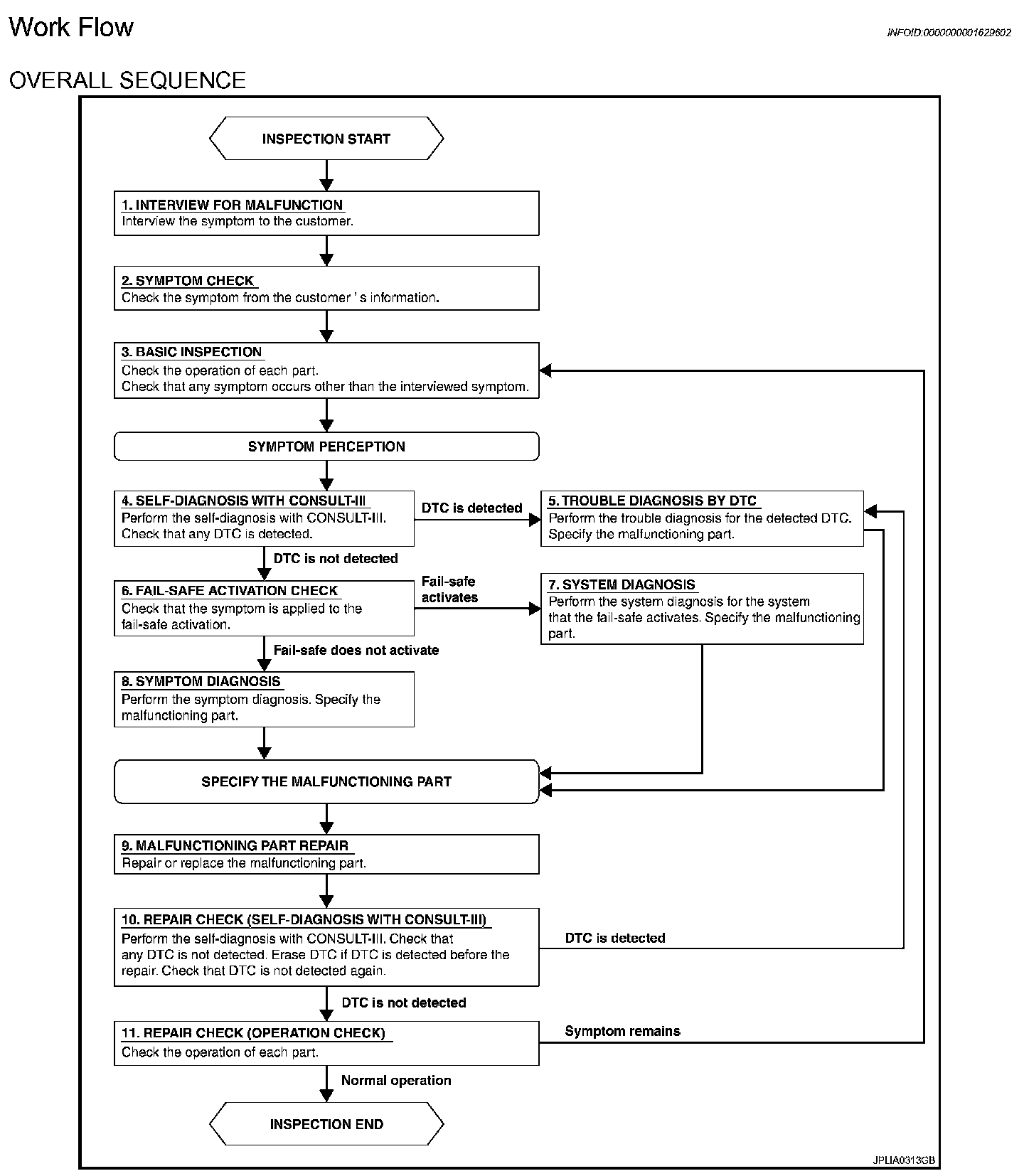 Work Flow

INFOID:0000000001629602

OVERALL SEQUENCE

INSPECTION START

1. INTERVIEW FOR MALFUNCTION
Interview the symptom to the customer.

2. SYMPTOM CHECK
Check the symptom from the customer ' s information.

3. BASIC INSPECTION
Check the operation of each part.
Check that any symptom occurs other than the interviewed symptom.

SYMPTOM PERCEPTION

4. SELF-DIAGNOSIS WITH CONSULT-III
Perform the self-diagnosis with CONSULT-III.
Check that any DTC is detected.

DTC is detected

5. TROUBLE DIAGNOSIS BY DTC
Perform the trouble diagnosis for the detected DTC.
Specify the malfunctioning part.

DTC is not detected

6. FAIL-SAFE ACTIVATION CHECK
Check that the symptom is applied to the fail-safe activation.

Fail-safe activates

7. SYSTEM DIAGNOSIS
Perform the system diagnosis for the system that the fail-safe activates. Specify the malfunctioning part.

Fail-safe does not activate

8. SYMPTOM DIAGNOSIS
Perform the symptom diagnosis. Specify the malfunctioning part.

SPECIFY THE MALFUNCTIONING PART

9. MALFUNCTIONING PART REPAIR
Repair or replace the malfunctioning part.

10. REPAIR CHECK (SELF-DIAGNOSIS WITH CONSULT-III)
Perform the self-diagnosis with CONSULT-III. Check that any DTC is not detected. Erase DTC if DTC is detected before the repair. Check that DTC is not detected again.

DTC is detected

DTC is not detected

11. REPAIR CHECK (OPERATION CHECK)
Check the operation of each part.

Symptom remains

Normal operation

INSPECTION END

JPLIA0313GB